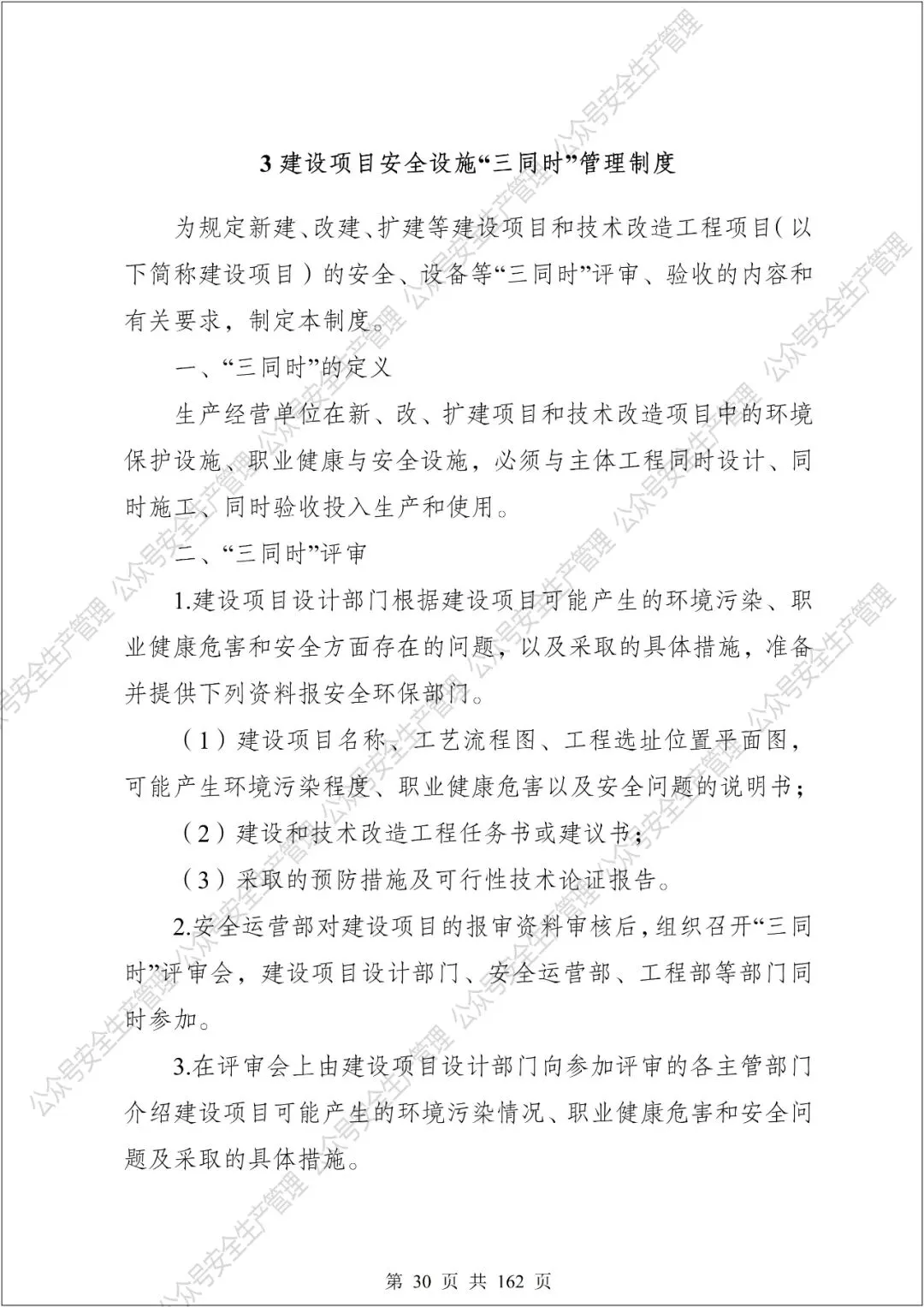 3建设项目安全设施“三同时”管理制度

为规定新建、改建、扩建等建设项目和技术改造工程项目(以下简称建设项目)的安全、设备等“三同时”评审、验收的内容和有关要求，制定本制度。

一、“三同时”的定义

生产经营单位在新、改、扩建项目和技术改造项目中的环境保护设施、职业健康与安全设施，必须与主体工程同时设计、同时施工、同时验收投入生产和使用。

二、“三同时”评审

1.建设项目设计部门根据建设项目可能产生的环境污染、职业健康危害和安全方面存在的问题，以及采取的具体措施，准备并提供下列资料报安全环保部门。

（1）建设项目名称、工艺流程图、工程选址位置平面图，可能产生环境污染程度、职业健康危害以及安全问题的说明书；

（2）建设和技术改造工程任务书或建议书；

（3）采取的预防措施及可行性技术论证报告。

2.安全运营部对建设项目的报审资料审核后，组织召开“三同时”评审会，建设项目设计部门、安全运营部、工程部等部门同时参加。

3.在评审会上由建设项目设计部门向参加评审的各主管部门介绍建设项目可能产生的环境污染情况、职业健康危害和安全问题及采取的具体措施。

第30页 共162页

公众号安全生产管理